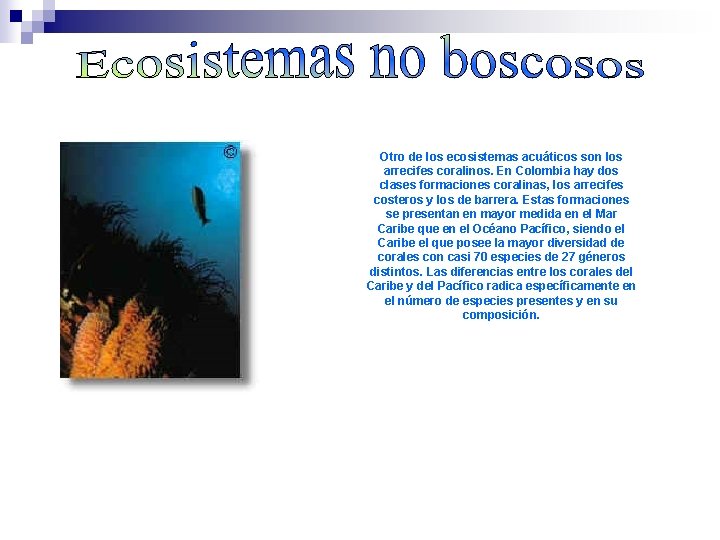 Ecosistemas no boscosos

©

Otro de los ecosistemas acuáticos son los arrecifes coralinos. En Colombia hay dos clases formaciones coralinas, los arrecifes costeros y los de barrera. Estas formaciones se presentan en mayor medida en el Mar Caribe que en el Océano Pacífico, siendo el Caribe el que posee la mayor diversidad de corales con casi 70 especies de 27 géneros distintos. Las diferencias entre los corales del Caribe y del Pacífico radica específicamente en el número de especies presentes y en su composición.